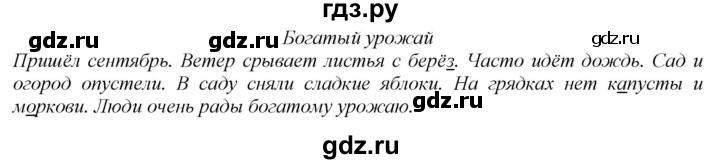 гдз.ру

gdz.ru gdz.ru Богатый урожай gdz.ru

Пришёл сентябрь. Ветер срывает листья с берёз. Часто идёт дождь. Сад и огород опустели. В саду сняли сладкие яблоки. На грядках нет капусты и моркови. Люди очень рады богатому урожаю. gdz.ru

gdz.ru